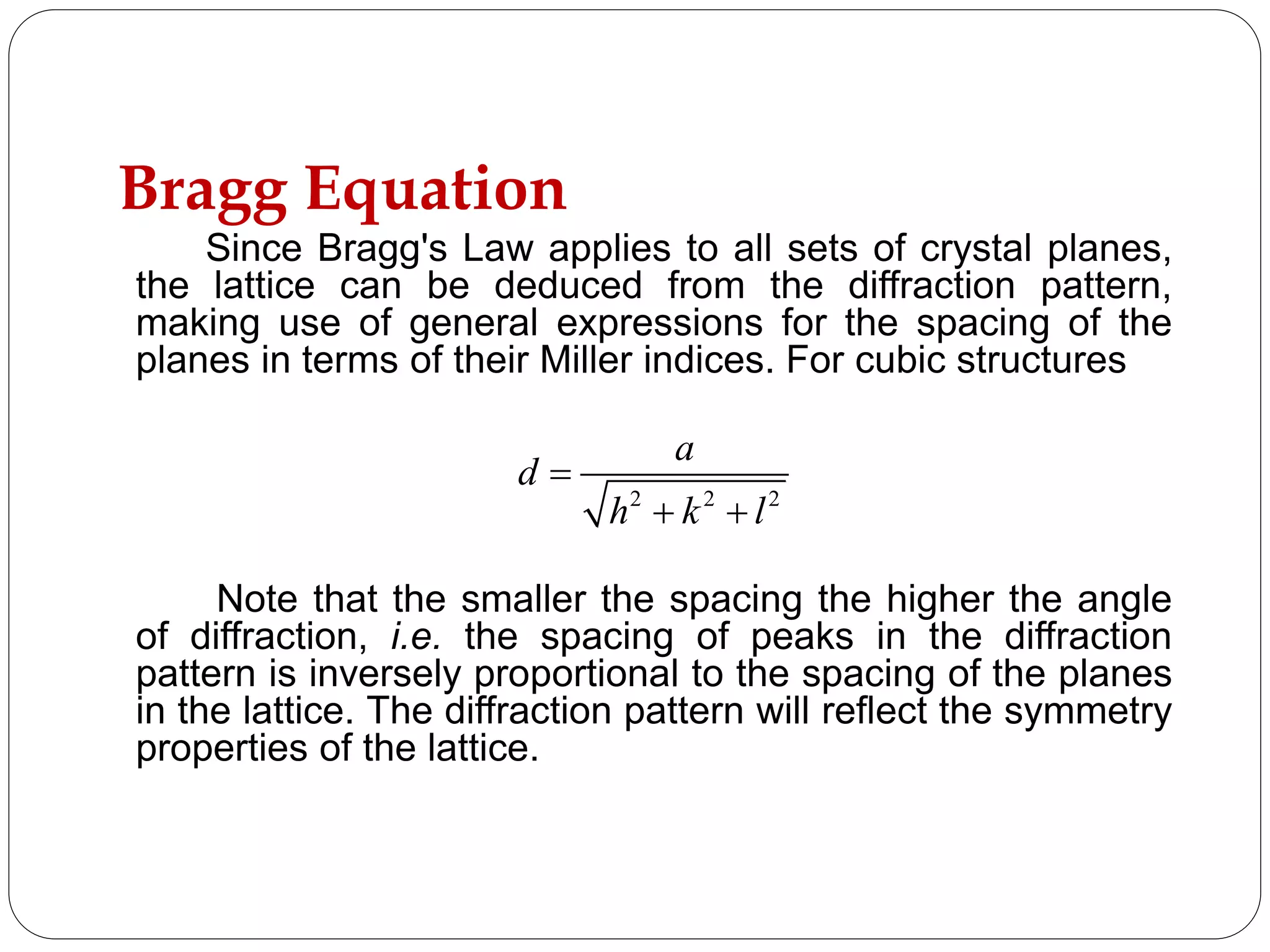 Bragg Equation

Since Bragg's Law applies to all sets of crystal planes, the lattice can be deduced from the diffraction pattern, making use of general expressions for the spacing of the planes in terms of their Miller indices. For cubic structures

$d = \frac{a}{\sqrt{h^2 + k^2 + l^2}}$

Note that the smaller the spacing the higher the angle of diffraction, i.e. the spacing of peaks in the diffraction pattern is inversely proportional to the spacing of the planes in the lattice. The diffraction pattern will reflect the symmetry properties of the lattice.